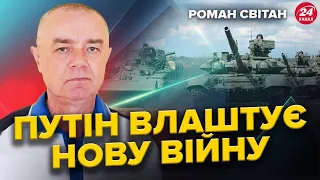 РОМАН СВІТАН

24 КАНАЛ

ПУТІН ВЛАШТУЄ НОВУ ВІЙНУ